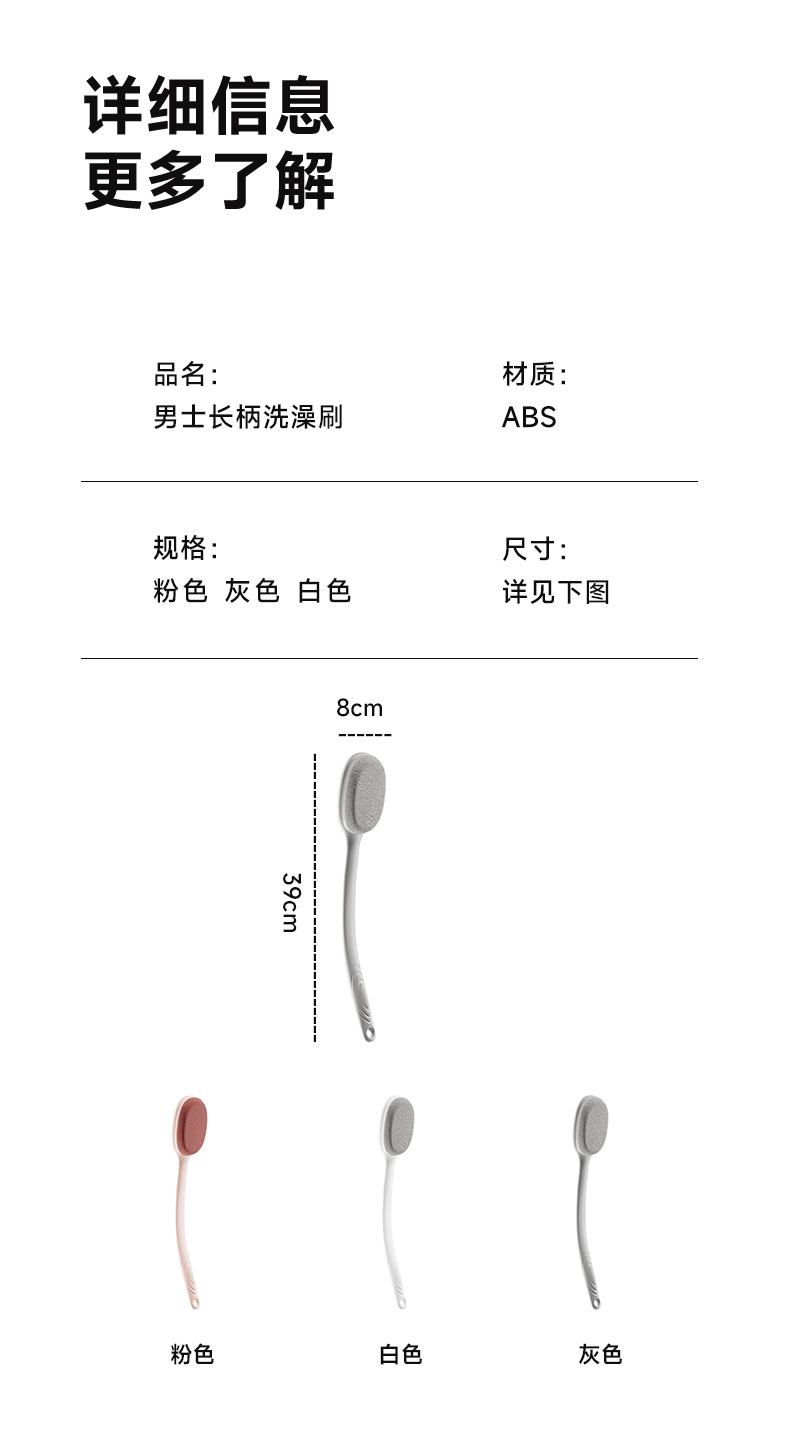 详细信息
更多了解

品名:
男士长柄洗澡刷

材质:
ABS

规格:
粉色 灰色 白色

尺寸:
详见下图

8cm

39cm

粉色

白色

灰色